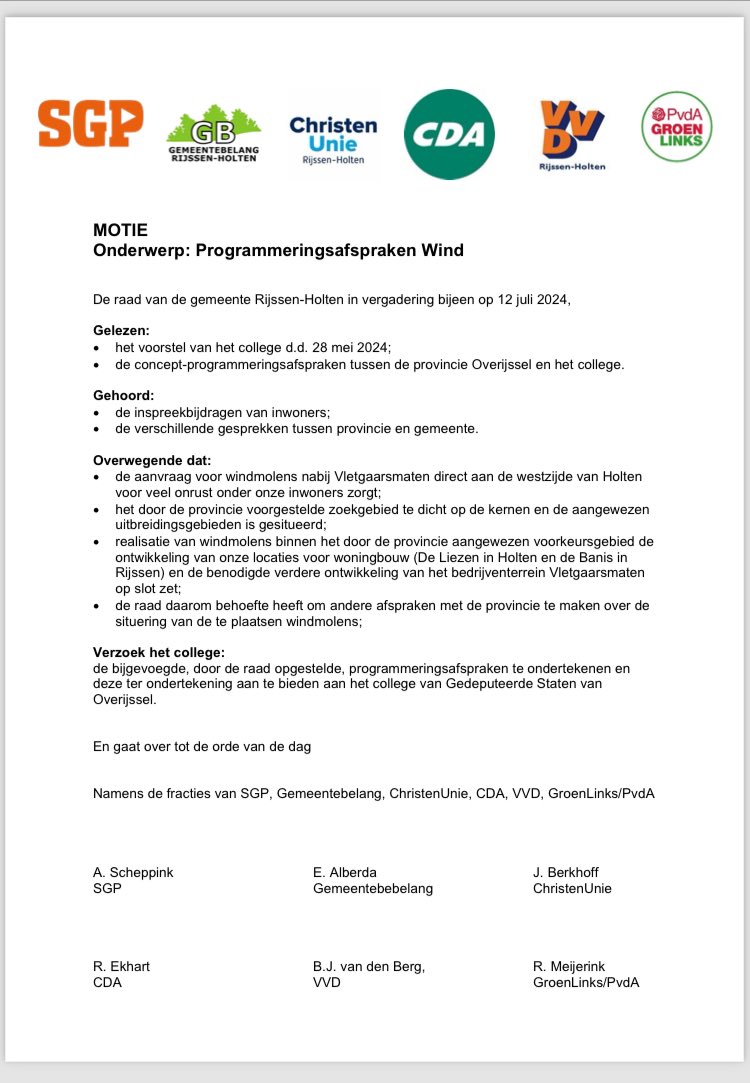 SGP

GB GEMEENTEBELANG RIJSSEN-HOLTEN

Christen Unie Rijssen-Holten

CDA

VVD Rijssen-Holten

PvdA GROEN LINKS

MOTIE
Onderwerp: Programmeringsafspraken Wind

De raad van de gemeente Rijssen-Holten in vergadering bijeen op 12 juli 2024,

Gelezen:
• het voorstel van het college d.d. 28 mei 2024;
• de concept-programmeringsafspraken tussen de provincie Overijssel en het college.

Gehoord:
• de inspreekbijdragen van inwoners;
• de verschillende gesprekken tussen provincie en gemeente.

Overwegende dat:
• de aanvraag voor windmolens nabij Vletgaarsmaten direct aan de westzijde van Holten voor veel onrust onder onze inwoners zorgt;
• het door de provincie voorgestelde zoekgebied te dicht op de kernen en de aangewezen uitbreidingsgebieden is gesitueerd;
• realisatie van windmolens binnen het door de provincie aangewezen voorkeursgebied de ontwikkeling van onze locaties voor woningbouw (De Liezen in Holten en de Banis in Rijssen) en de benodigde verdere ontwikkeling van het bedrijventerrein Vletgaarsmaten op slot zet;
• de raad daarom behoefte heeft om andere afspraken met de provincie te maken over de situering van de te plaatsen windmolens;

Verzoek het college:
de bijgevoegde, door de raad opgestelde, programmeringsafspraken te ondertekenen en deze ter ondertekening aan te bieden aan het college van Gedeputeerde Staten van Overijssel.

En gaat over tot de orde van de dag

Namens de fracties van SGP, Gemeentebelang, ChristenUnie, CDA, VVD, GroenLinks/PvdA

A. Scheppink
SGP

E. Alberda
Gemeentebebelang

J. Berkhoff
ChristenUnie

R. Ekhart
CDA

B.J. van den Berg,
VVD

R. Meijerink
GroenLinks/PvdA